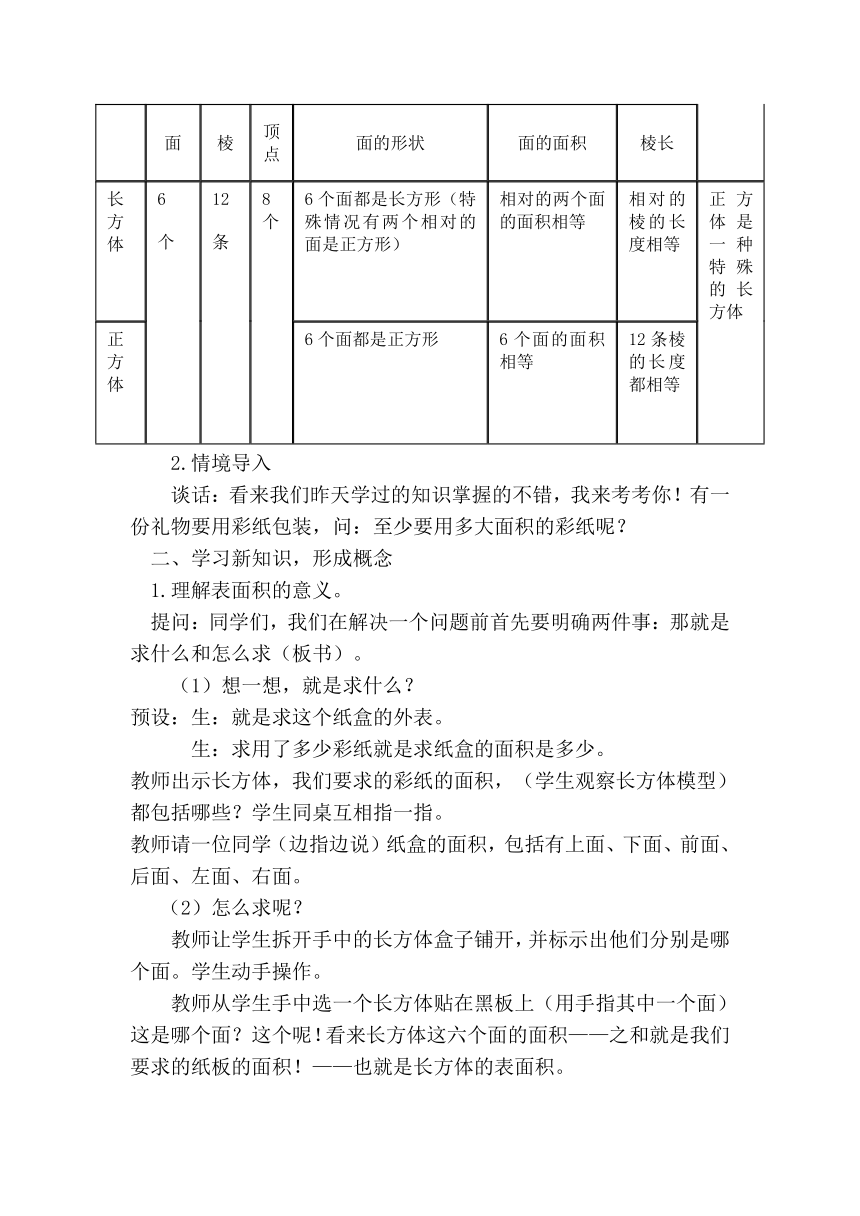 |  | 面 | 棱 | 顶点 | 面的形状 | 面的面积 | 棱长 |  |
|---|---|---|---|---|---|---|---|
| 长方体 | 6个 | 12条 | 8个 | 6个面都是长方形（特殊情况有两个相对的面是正方形） | 相对的两个面的面积相等 | 相对的棱的长度相等 | 正方体是一种特殊的长方体 |
| 正方体 |  |  |  | 6个面都是正方形 | 6个面的面积相等 | 12条棱的长度都相等 |  |

2.情境导入

谈话：看来我们昨天学过的知识掌握的不错，我来考考你！有一份礼物要用彩纸包装，问：至少要用多大面积的彩纸呢？

二、学习新知识，形成概念

1.理解表面积的意义。

提问：同学们，我们在解决一个问题前首先要明确两件事：那就是求什么和怎么求（板书）。

（1）想一想，就是求什么？

预设：生：就是求这个纸盒的外表。

生：求用了多少彩纸就是求纸盒的面积是多少。

教师出示长方体，我们要求的彩纸的面积，（学生观察长方体模型）都包括哪些？学生同桌互相指一指。

教师请一位同学（边指边说）纸盒的面积，包括有上面、下面、前面、后面、左面、右面。

（2）怎么求呢？

教师让学生拆开手中的长方体盒子铺开，并标示出他们分别是哪个面。学生动手操作。

教师从学生手中选一个长方体贴在黑板上（用手指其中一个面）这是哪个面？这个呢！看来长方体这六个面的面积——之和就是我们要求的纸板的面积！——也就是长方体的表面积。